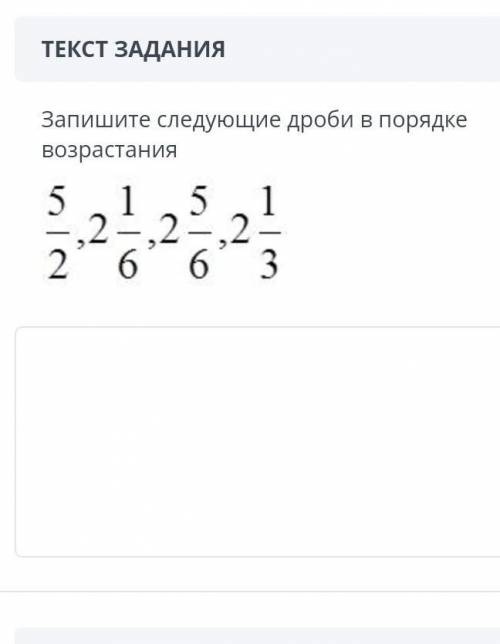 ТЕКСТ ЗАДАНИЯ

Запишите следующие дроби в порядке возрастания

$\frac{5}{2}, 2\frac{1}{6}, 2\frac{5}{6}, 2\frac{1}{3}$